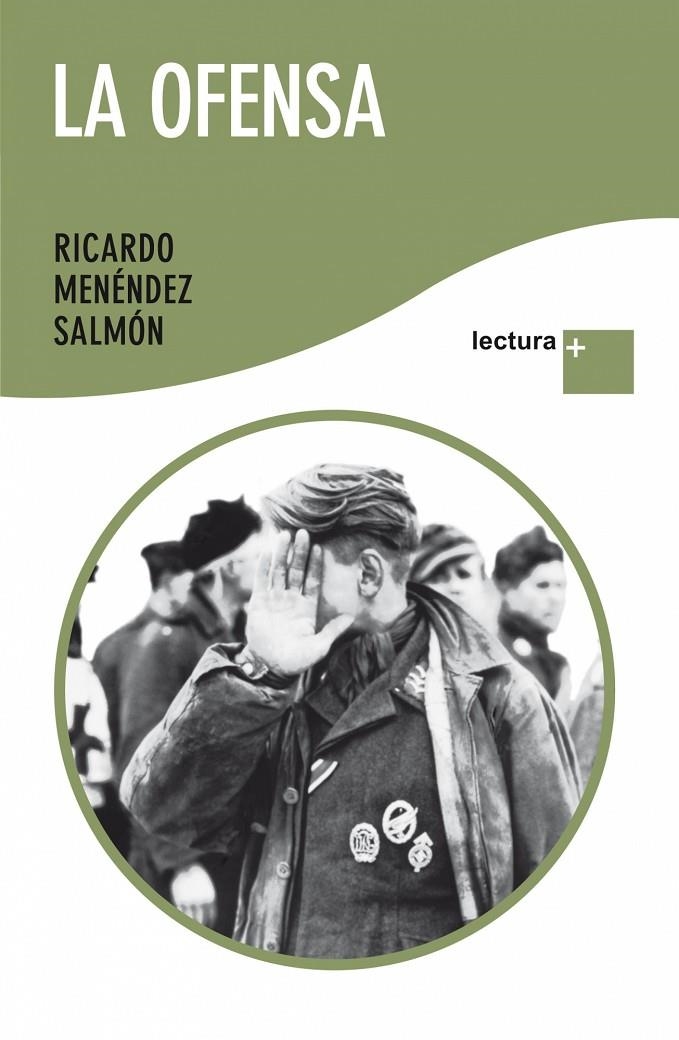 LA OFENSA

RICARDO MENÉNDEZ SALMÓN

lectura +